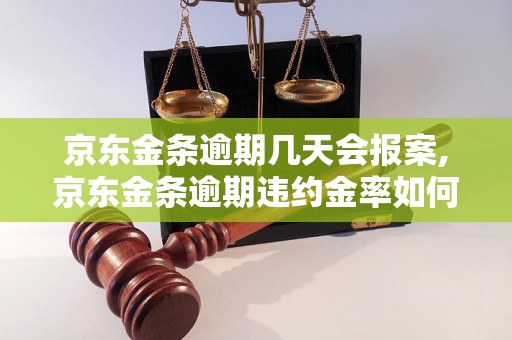 京东金条逾期几天会报案,
京东金条逾期违约金率如何